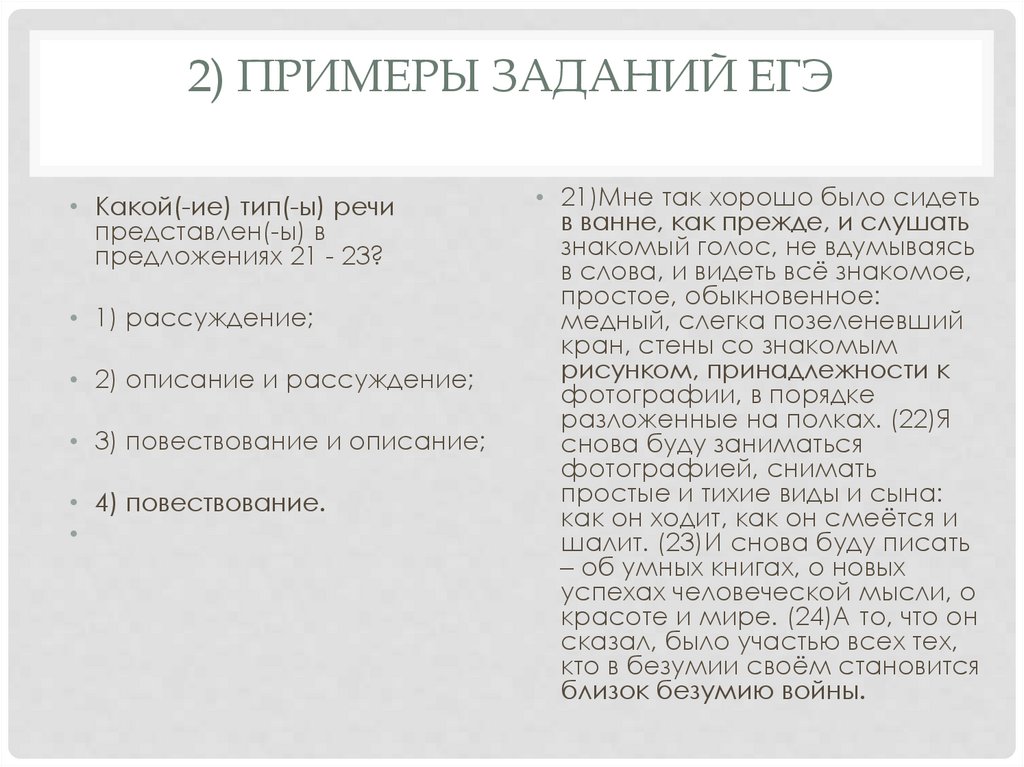 2) ПРИМЕРЫ ЗАДАНИЙ ЕГЭ

• Какой(-ие) тип(-ы) речи представлен(-ы) в предложениях 21 - 23?

• 1) рассуждение;

• 2) описание и рассуждение;

• 3) повествование и описание;

• 4) повествование.

•

• 21)Мне так хорошо было сидеть в ванне, как прежде, и слушать знакомый голос, не вдумываясь в слова, и видеть всё знакомое, простое, обыкновенное: медный, слегка позеленевший кран, стены со знакомым рисунком, принадлежности к фотографии, в порядке разложенные на полках. (22)Я снова буду заниматься фотографией, снимать простые и тихие виды и сына: как он ходит, как он смеётся и шалит. (23)И снова буду писать – об умных книгах, о новых успехах человеческой мысли, о красоте и мире. (24)А то, что он сказал, было участью всех тех, кто в безумии своём становится близок безумию войны.